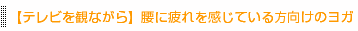 【テレビを観ながら】腰に疲れを感じている方向けのヨガ